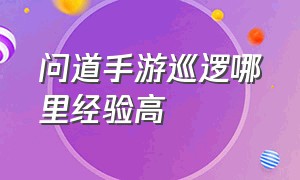 问道手游巡逻哪里经验高